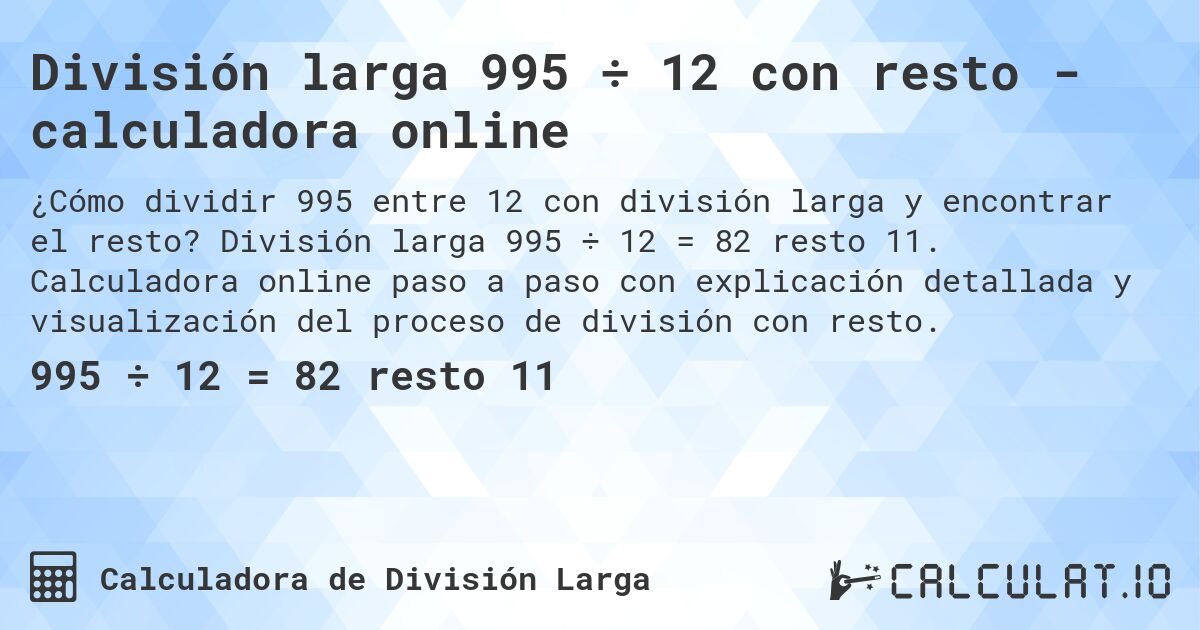 División larga 995 ÷ 12 con resto - calculadora online

¿Cómo dividir 995 entre 12 con división larga y encontrar el resto? División larga 995 ÷ 12 = 82 resto 11. Calculadora online paso a paso con explicación detallada y visualización del proceso de división con resto.

995 ÷ 12 = 82 resto 11

Calculadora de División Larga

CALCULAT.IO